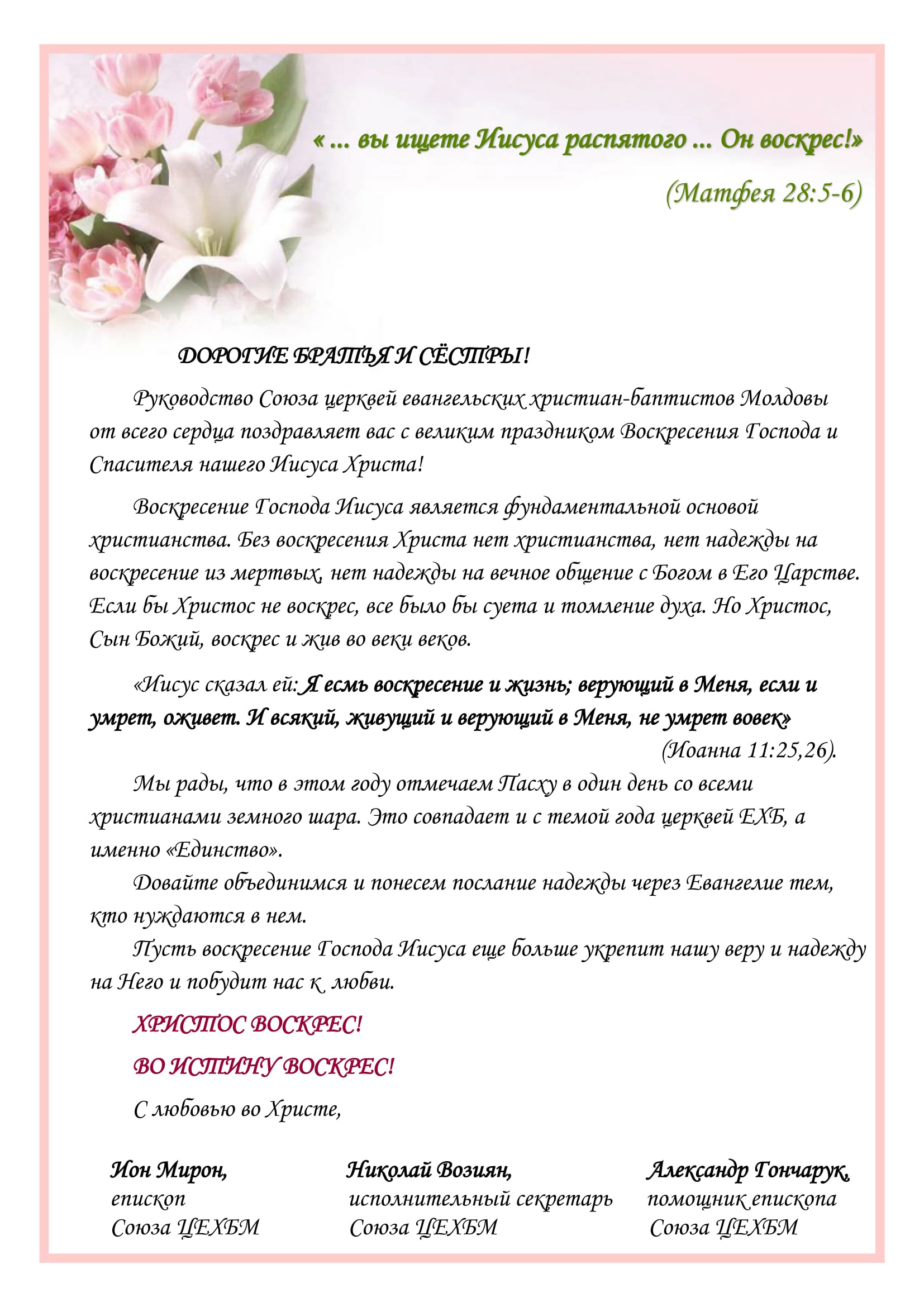 « ... вы ищете Иисуса распятого ... Он воскрес!»

(Матфея 28:5-6)

ДОРОГИЕ БРАТЬЯ И СЁСТРЫ!

Руководство Союза церквей евангельских христиан-баптистов Молдовы от всего сердца поздравляет вас с великим праздником Воскресения Господа и Спасителя нашего Иисуса Христа!

Воскресение Господа Иисуса является фундаментальной основой христианства. Без воскресения Христа нет христианства, нет надежды на воскресение из мертвых, нет надежды на вечное общение с Богом в Его Царстве. Если бы Христос не воскрес, все было бы суета и томление духа. Но Христос, Сын Божий, воскрес и жив во веки веков.

«Иисус сказал ей: Я есмь воскресение и жизнь; верующий в Меня, если и умрет, оживет. И всякий, живущий и верующий в Меня, не умрет вовек»

(Иоанна 11:25,26).

Мы рады, что в этом году отмечаем Пасху в один день со всеми христианами земного шара. Это совпадает и с темой года церквей ЕХБ, а именно «Единство».

Довайте объединимся и понесем послание надежды через Евангелие тем, кто нуждаются в нем.

Пусть воскресение Господа Иисуса еще больше укрепит нашу веру и надежду на Него и побудит нас к любви.

ХРИСТОС ВОСКРЕС!

ВО ИСТИНУ ВОСКРЕС!

С любовью во Христе,

Ион Мирон,
епископ
Союза ЦЕХБМ

Николай Возиян,
исполнительный секретарь
Союза ЦЕХБМ

Александр Гончарук,
помощник епископа
Союза ЦЕХБМ